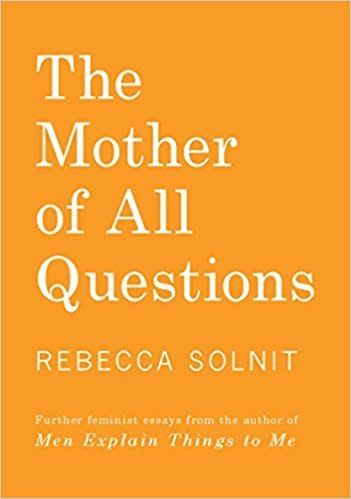 The Mother of All Questions

REBECCA SOLNIT

Further feminist essays from the author of
Men Explain Things to Me